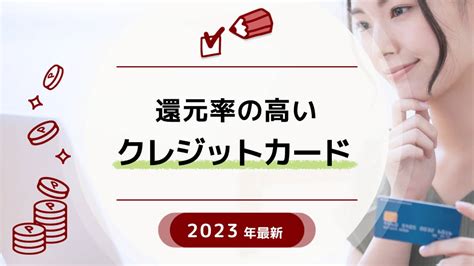 還元率の高い
クレジットカード

2023 年最新